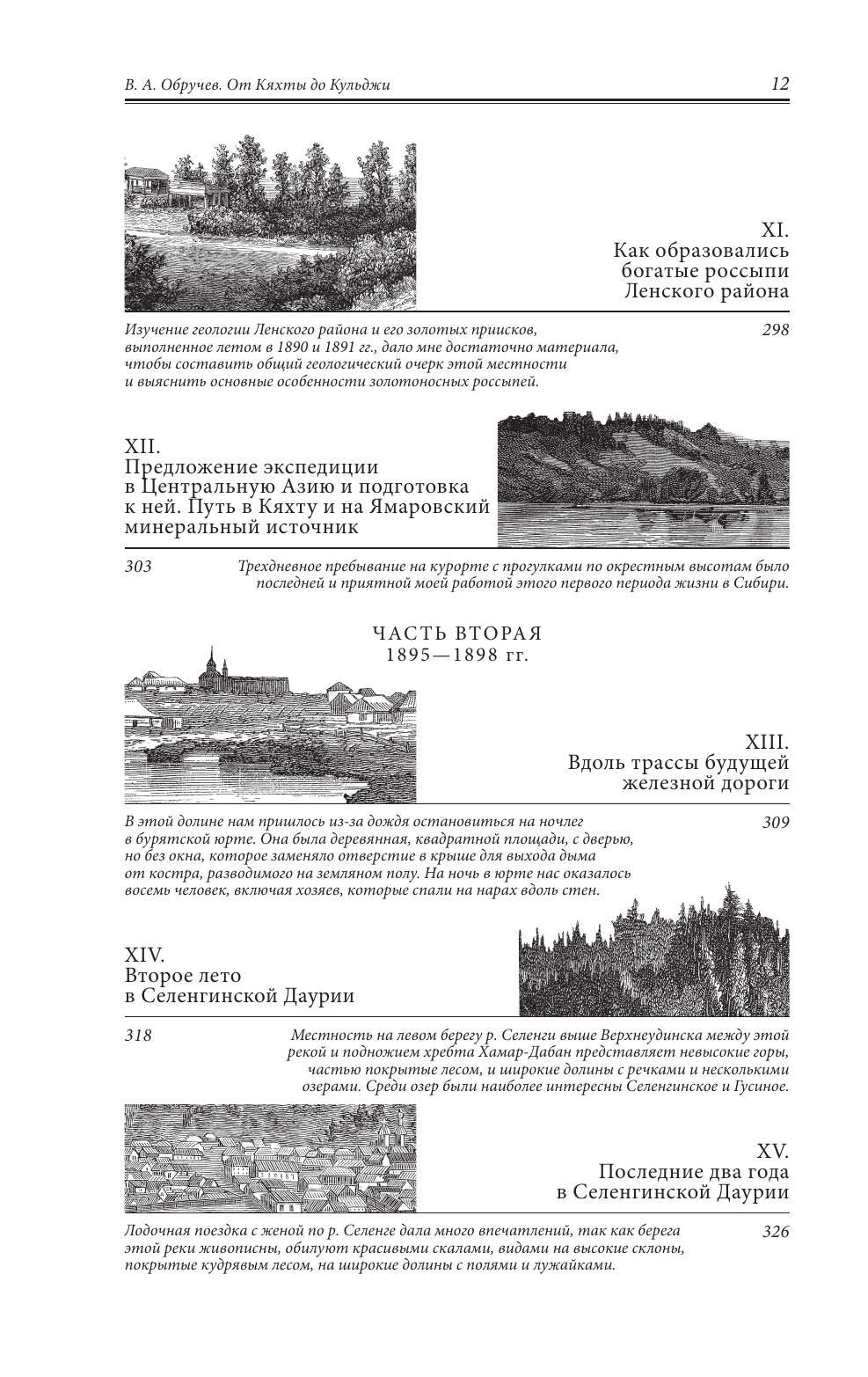 В. А. Обручев. От Кяхты до Кульджи

12

XI.
Как образовались богатые россыпи Ленского района

Изучение геологии Ленского района и его золотых приисков, выполненное летом в 1890 и 1891 гг., дало мне достаточно материала, чтобы составить общий геологический очерк этой местности и выяснить основные особенности золотоносных россыпей.

298

XII.
Предложение экспедиции в Центральную Азию и подготовка к ней. Путь в Кяхту и на Ямаровский минеральный источник

303

Трехдневное пребывание на курорте с прогулками по окрестным высотам было последней и приятной моей работой этого первого периода жизни в Сибири.

ЧАСТЬ ВТОРАЯ
1895—1898 гг.

XIII.
Вдоль трассы будущей железной дороги

В этой долине нам пришлось из-за дождя остановиться на ночлег в бурятской юрте. Она была деревянная, квадратной площади, с дверью, но без окна, которое заменяло отверстие в крыше для выхода дыма от костра, разводимого на земляном полу. На ночь в юрте нас оказалось восемь человек, включая хозяев, которые спали на нарах вдоль стен.

309

XIV.
Второе лето в Селенгинской Даурии

318

Местность на левом берегу р. Селенги выше Верхнеудинска между этой рекой и подножием хребта Хамар-Дабан представляет невысокие горы, частью покрытые лесом, и широкие долины с речками и несколькими озерами. Среди озер были наиболее интересны Селенгинское и Гусиное.

XV.
Последние два года в Селенгинской Даурии

Лодочная поездка с женой по р. Селенге дала много впечатлений, так как берега этой реки живописны, обилуют красивыми скалами, видами на высокие склоны, покрытые кудрявым лесом, на широкие долины с полями и лужайками.

326